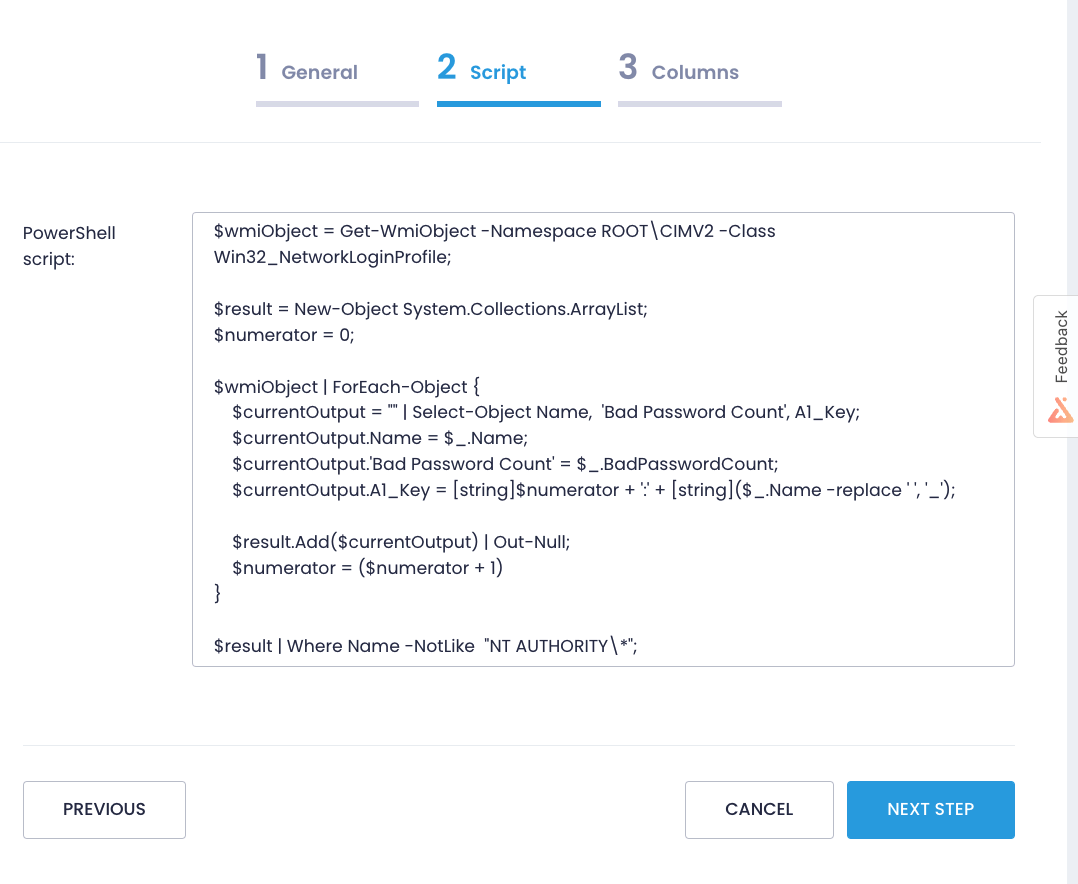 1 General
2 Script
3 Columns

PowerShell script:

$wmiObject = Get-WmiObject -Namespace ROOT\CIMV2 -Class Win32_NetworkLoginProfile;

$result = New-Object System.Collections.ArrayList;
$numerator = 0;

$wmiObject | ForEach-Object {
$currentOutput = "" | Select-Object Name, 'Bad Password Count', A1_Key;
$currentOutput.Name = $_.Name;
$currentOutput.'Bad Password Count' = $_.BadPasswordCount;
$currentOutput.A1_Key = [string]$numerator + ':' + [string]($_.Name -replace ' ', '_');

$result.Add($currentOutput) | Out-Null;
$numerator = ($numerator + 1)
}

$result | Where Name -NotLike "NT AUTHORITY\*";

Feedback

PREVIOUS
CANCEL
NEXT STEP